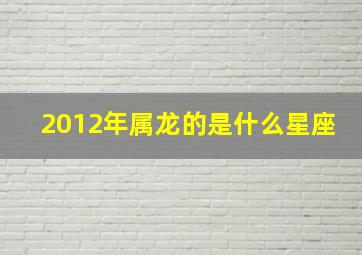 2012年属龙的是什么星座